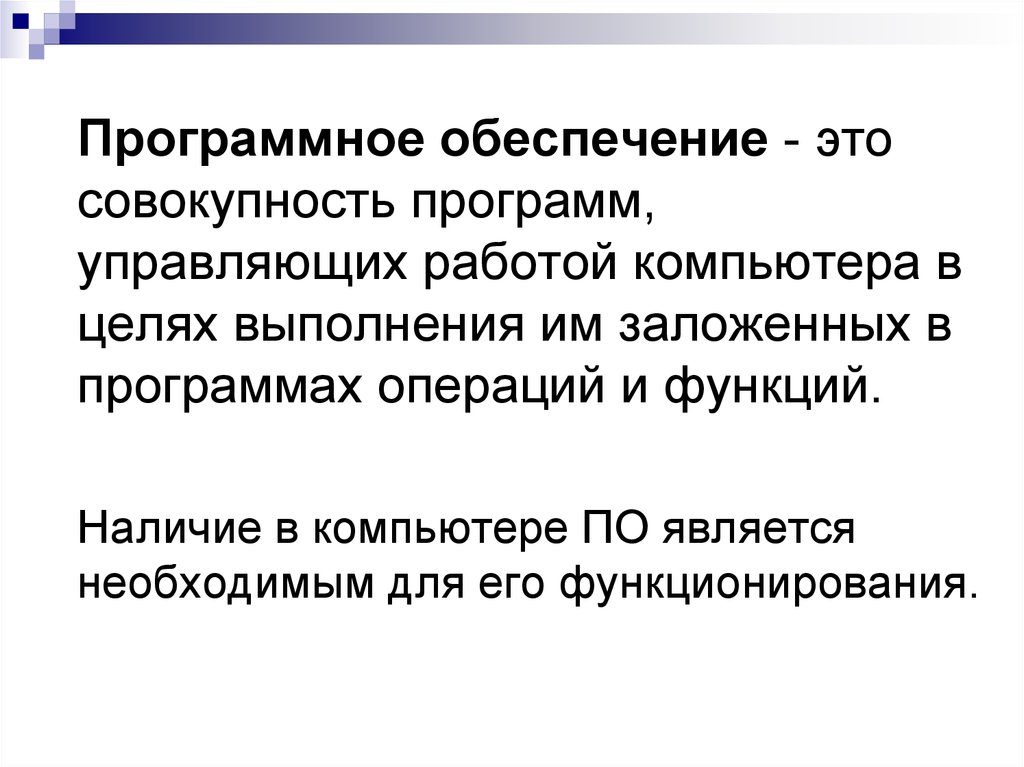 Программное обеспечение - это совокупность программ, управляющих работой компьютера в целях выполнения им заложенных в программах операций и функций.

Наличие в компьютере ПО является необходимым для его функционирования.